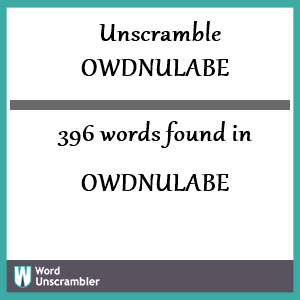 Unscramble OWDNULABE

396 words found in

OWDNULABE

W Word Unscrambler